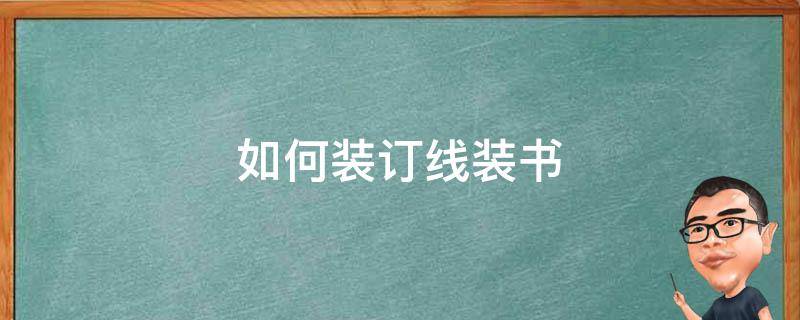 如何装订线装书